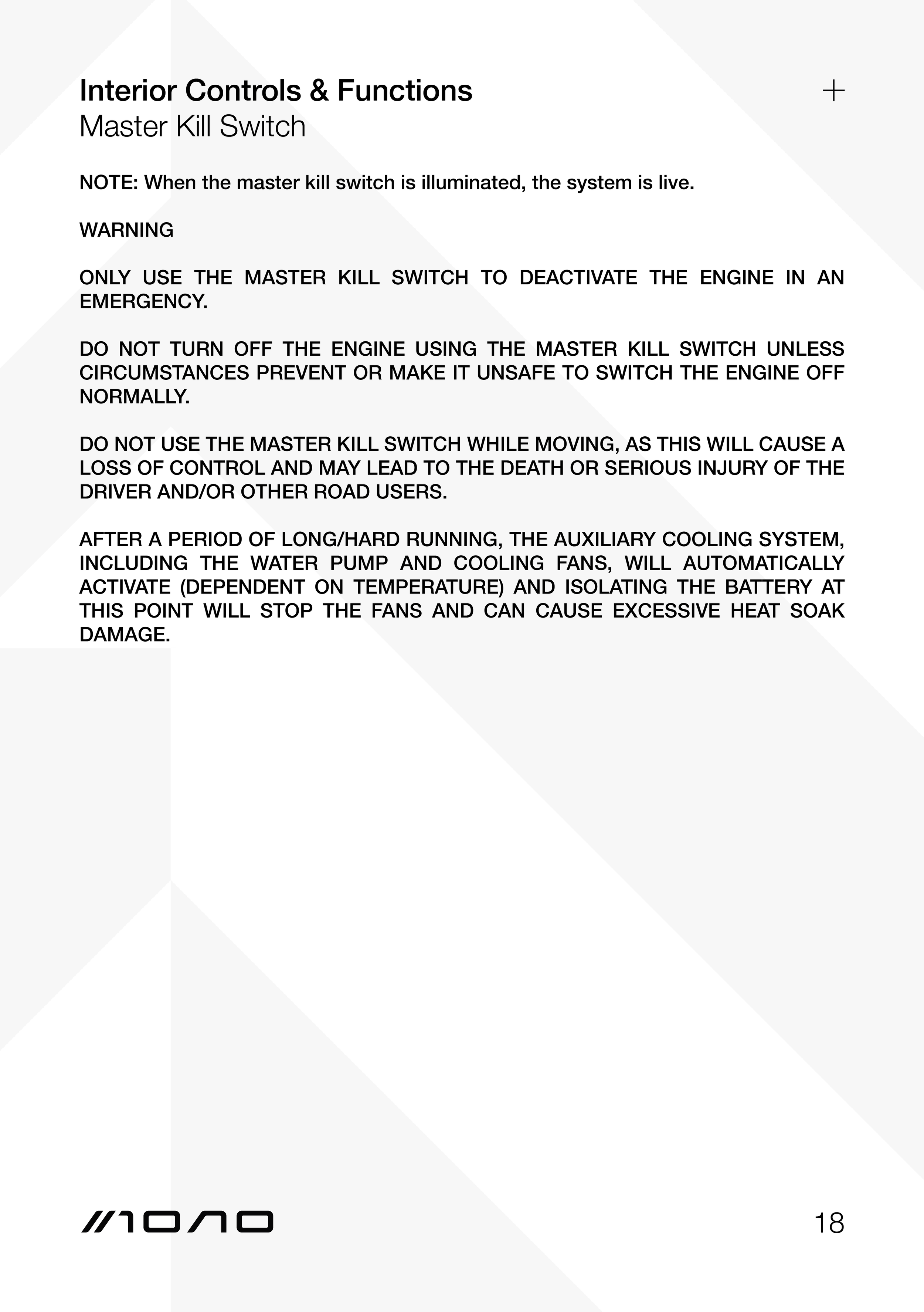 Interior Controls & Functions
Master Kill Switch

+

NOTE: When the master kill switch is illuminated, the system is live.

WARNING

ONLY USE THE MASTER KILL SWITCH TO DEACTIVATE THE ENGINE IN AN EMERGENCY.

DO NOT TURN OFF THE ENGINE USING THE MASTER KILL SWITCH UNLESS CIRCUMSTANCES PREVENT OR MAKE IT UNSAFE TO SWITCH THE ENGINE OFF NORMALLY.

DO NOT USE THE MASTER KILL SWITCH WHILE MOVING, AS THIS WILL CAUSE A LOSS OF CONTROL AND MAY LEAD TO THE DEATH OR SERIOUS INJURY OF THE DRIVER AND/OR OTHER ROAD USERS.

AFTER A PERIOD OF LONG/HARD RUNNING, THE AUXILIARY COOLING SYSTEM, INCLUDING THE WATER PUMP AND COOLING FANS, WILL AUTOMATICALLY ACTIVATE (DEPENDENT ON TEMPERATURE) AND ISOLATING THE BATTERY AT THIS POINT WILL STOP THE FANS AND CAN CAUSE EXCESSIVE HEAT SOAK DAMAGE.

MONO

18